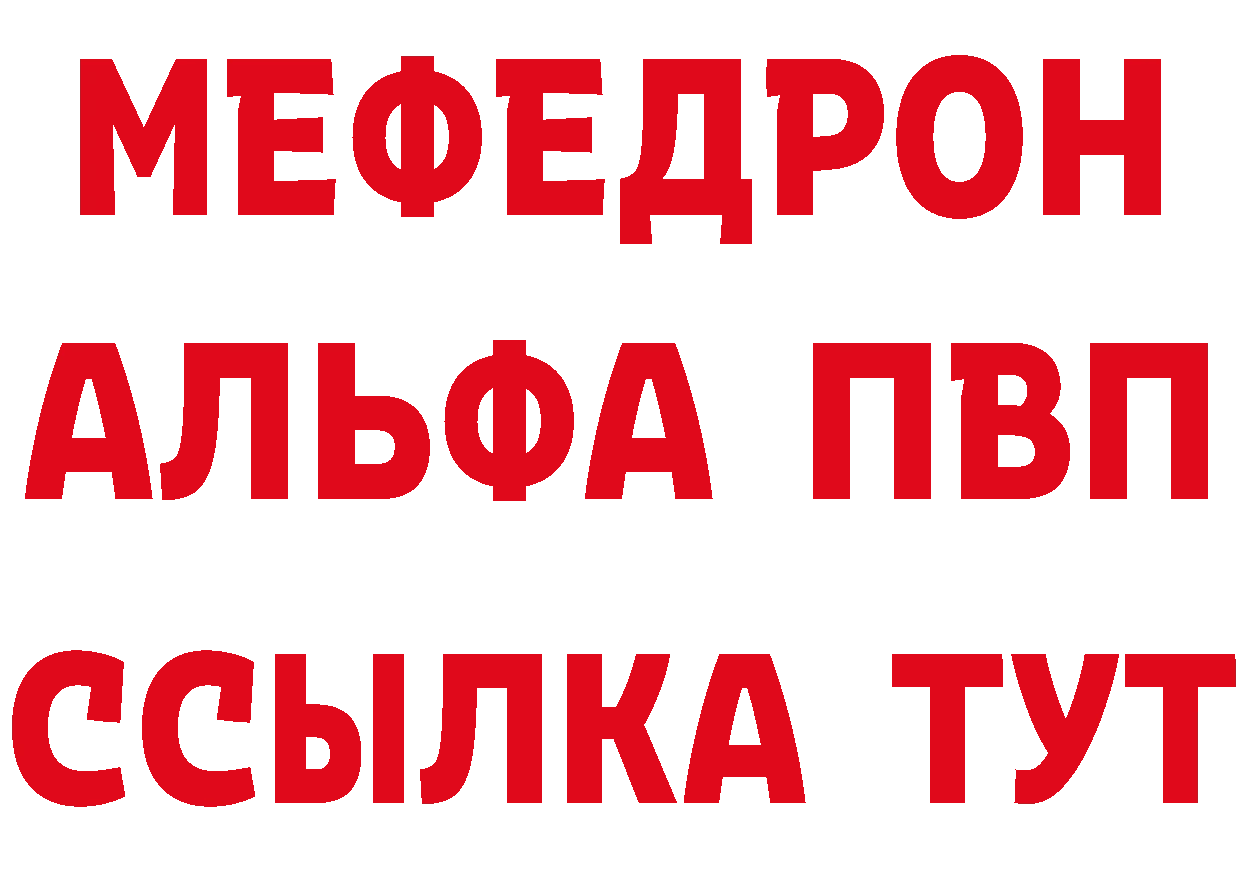 МЕФЕДРОН
АЛЬФА ПВП
ССЫЛКА ТУТ